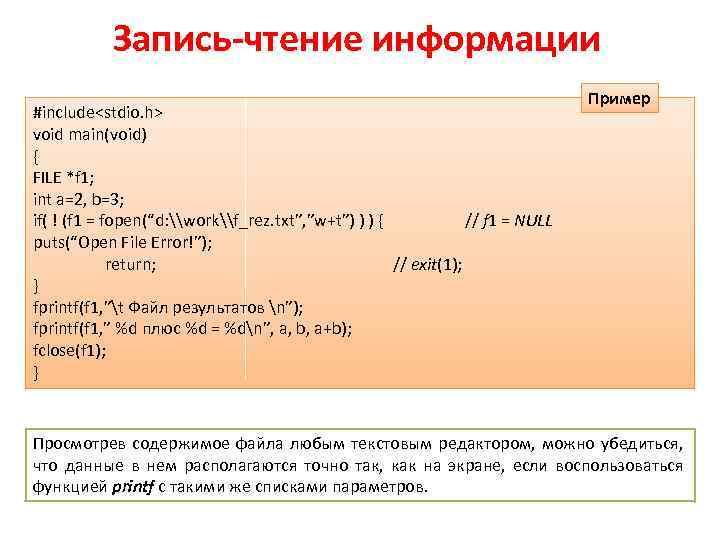 Запись-чтение информации

Пример

#include<stdio.h>
void main(void)
{
FILE *f1;
int a=2, b=3;
if( ! (f1 = fopen(“d:\\work\\f_rez.txt”,”w+t”) ) ) {      // f1 = NULL
puts(“Open File Error!”);
return;      // exit(1);
}
fprintf(f1,”\t Файл результатов \n”);
fprintf(f1,” %d плюс %d = %d\n”, a, b, a+b);
fclose(f1);
}

Просмотрев содержимое файла любым текстовым редактором, можно убедиться, что данные в нем располагаются точно так, как на экране, если воспользоваться функцией printf с такими же списками параметров.